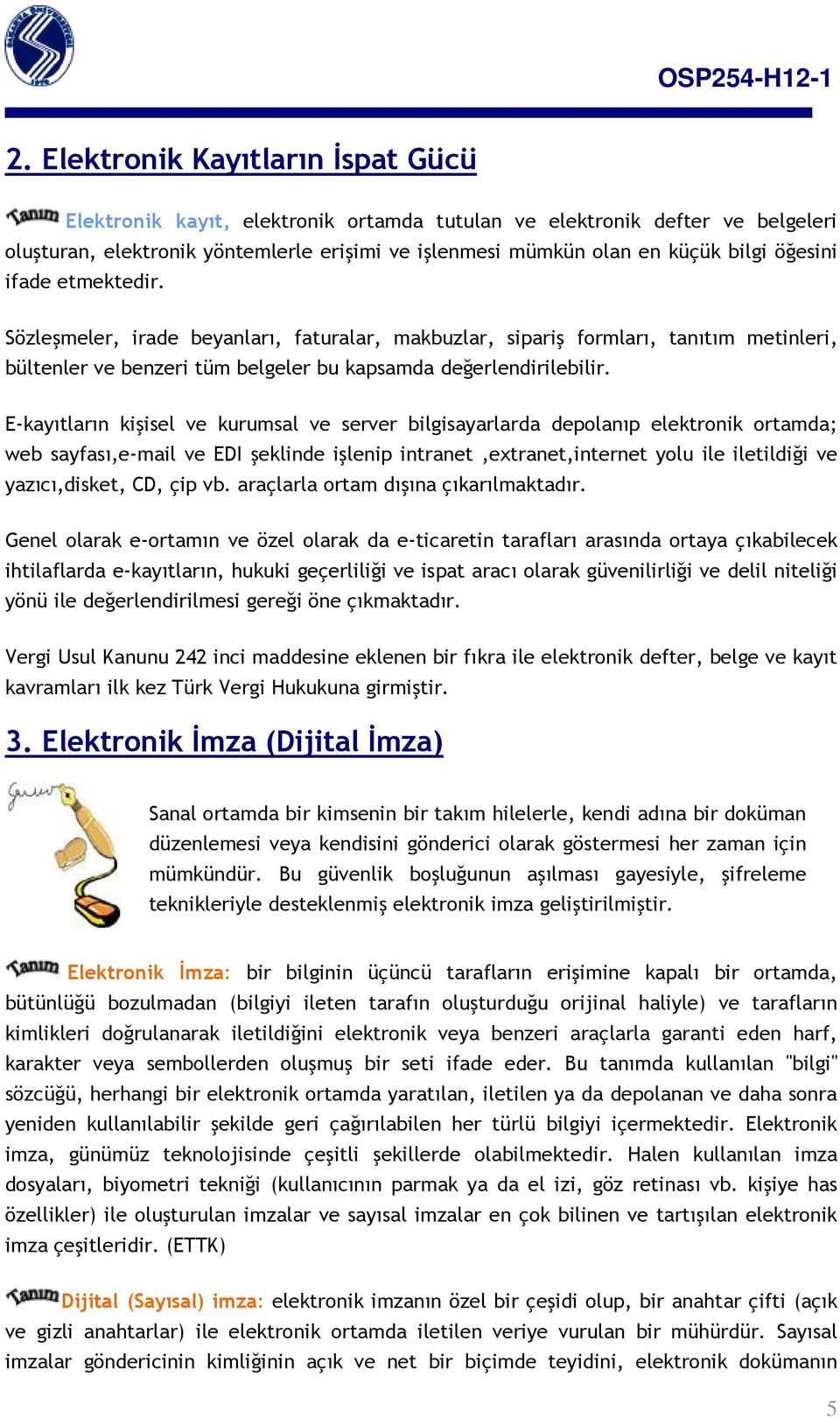 OSP254-H12-1

2. Elektronik Kayıtların İspat Gücü

Tanım Elektronik kayıt, elektronik ortamda tutulan ve elektronik defter ve belgeleri oluşturan, elektronik yöntemlerle erişimi ve işlenmesi mümkün olan en küçük bilgi öğesini ifade etmektedir.

Sözleşmeler, irade beyanları, faturalar, makbuzlar, sipariş formları, tanıtım metinleri, bültenler ve benzeri tüm belgeler bu kapsamda değerlendirilebilir.

E-kayıtların kişisel ve kurumsal ve server bilgisayarlarda depolanıp elektronik ortamda; web sayfası,e-mail ve EDI şeklinde işlenip intranet ,extranet,internet yolu ile iletildiği ve yazıcı,disket, CD, çip vb. araçlarla ortam dışına çıkarılmaktadır.

Genel olarak e-ortamın ve özel olarak da e-ticaretin tarafları arasında ortaya çıkabilecek ihtilaflarda e-kayıtların, hukuki geçerliliği ve ispat aracı olarak güvenilirliği ve delil niteliği yönü ile değerlendirilmesi gereği öne çıkmaktadır.

Vergi Usul Kanunu 242 inci maddesine eklenen bir fıkra ile elektronik defter, belge ve kayıt kavramları ilk kez Türk Vergi Hukukuna girmiştir.

3. Elektronik İmza (Dijital İmza)

Sanal ortamda bir kimsenin bir takım hilelerle, kendi adına bir doküman düzenlemesi veya kendisini gönderici olarak göstermesi her zaman için mümkündür. Bu güvenlik boşluğunun aşılması gayesiyle, şifreleme teknikleriyle desteklenmiş elektronik imza geliştirilmiştir.

Tanım Elektronik İmza: bir bilginin üçüncü tarafların erişimine kapalı bir ortamda, bütünlüğü bozulmadan (bilgiyi ileten tarafın oluşturduğu orijinal haliyle) ve tarafların kimlikleri doğrulanarak iletildiğini elektronik veya benzeri araçlarla garanti eden harf, karakter veya sembollerden oluşmuş bir seti ifade eder. Bu tanımda kullanılan "bilgi" sözcüğü, herhangi bir elektronik ortamda yaratılan, iletilen ya da depolanan ve daha sonra yeniden kullanılabilir şekilde geri çağırılabilen her türlü bilgiyi içermektedir. Elektronik imza, günümüz teknolojisinde çeşitli şekillerde olabilmektedir. Halen kullanılan imza dosyaları, biyometri tekniği (kullanıcının parmak ya da el izi, göz retinası vb. kişiye has özellikler) ile oluşturulan imzalar ve sayısal imzalar en çok bilinen ve tartışılan elektronik imza çeşitleridir. (ETTK)

Tanım Dijital (Sayısal) imza: elektronik imzanın özel bir çeşidi olup, bir anahtar çifti (açık ve gizli anahtarlar) ile elektronik ortamda iletilen veriye vurulan bir mühürdür. Sayısal imzalar göndericinin kimliğinin açık ve net bir biçimde teyidini, elektronik dokümanın

5